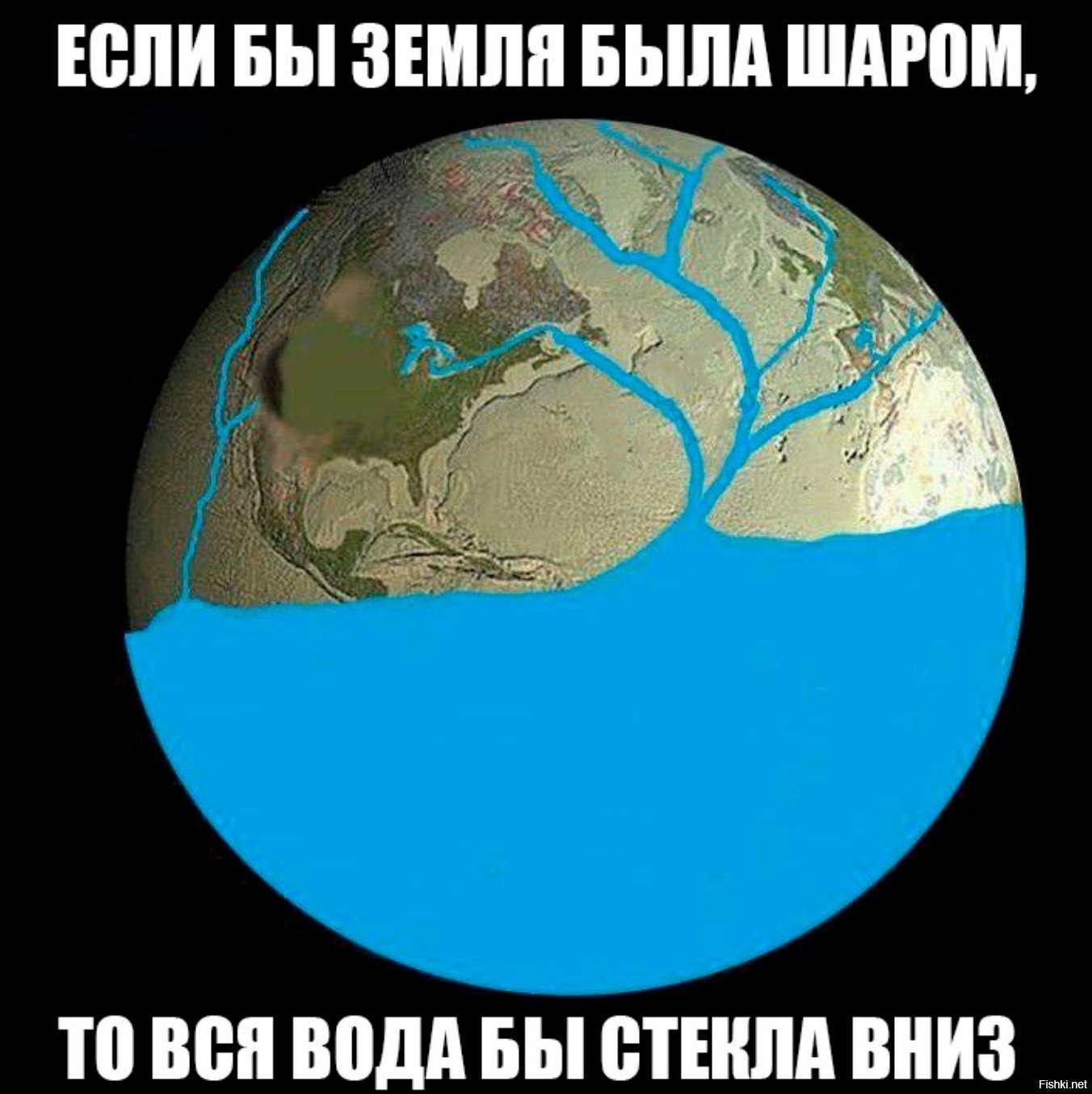 ЕСЛИ БЫ ЗЕМЛЯ БЫЛА ШАРОМ,

ТО ВСЯ ВОДА БЫ СТЕКЛА ВНИЗ

Fishki.net